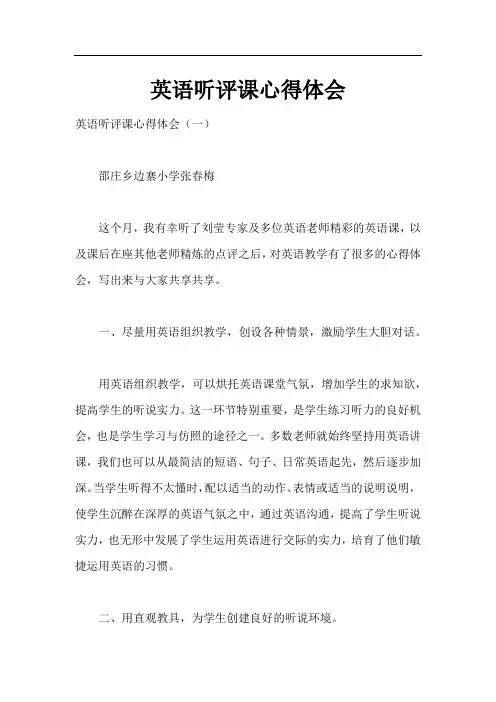 英语听评课心得体会

英语听评课心得体会（一）

邵庄乡边寨小学张春梅

这个月，我有幸听了刘莹专家及多位英语老师精彩的英语课，以及课后在座其他老师精炼的点评之后，对英语教学有了很多的心得体会，写出来与大家共享共享。

一、尽量用英语组织教学，创设各种情景，激励学生大胆对话。

用英语组织教学，可以烘托英语课堂气氛，增加学生的求知欲，提高学生的听说实力。这一环节特别重要，是学生练习听力的良好机会，也是学生学习与仿照的途径之一。多数老师就始终坚持用英语讲课，我们也可以从最简洁的短语、句子、日常英语起先，然后逐步加深。当学生听得不太懂时，配以适当的动作、表情或适当的说明说明，使学生沉醉在深厚的英语气氛之中，通过英语沟通，提高了学生听说实力，也无形中发展了学生运用英语进行交际的实力，培育了他们敏捷运用英语的习惯。

二、用直观教具，为学生创建良好的听说环境。